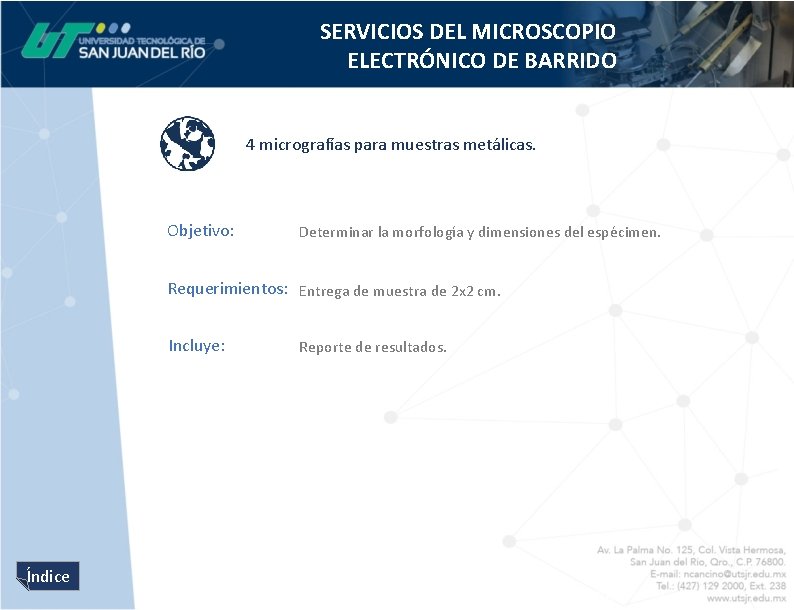 UT UNIVERSIDAD TECNOLÓGICA DE SAN JUAN DEL RÍO

SERVICIOS DEL MICROSCOPIO ELECTRÓNICO DE BARRIDO

4 micrografías para muestras metálicas.

Objetivo: Determinar la morfología y dimensiones del espécimen.

Requerimientos: Entrega de muestra de 2x2 cm.

Incluye: Reporte de resultados.

Índice

Av. La Palma No. 125, Col. Vista Hermosa, San Juan del Río, Qro., C.P. 76800.
E-mail: ncancino@utsjr.edu.mx
Tel.: (427) 129 2000, Ext. 238
www.utsjr.edu.mx